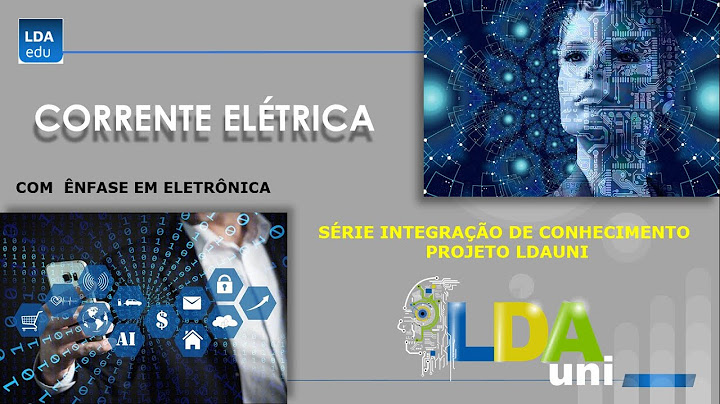 LDA
edu

CORRENTE ELÉTRICA

COM ÊNFASE EM ELETRÔNICA

SÉRIE INTEGRAÇÃO DE CONHECIMENTO
PROJETO LDAUNI

AI

$

LDA
uni